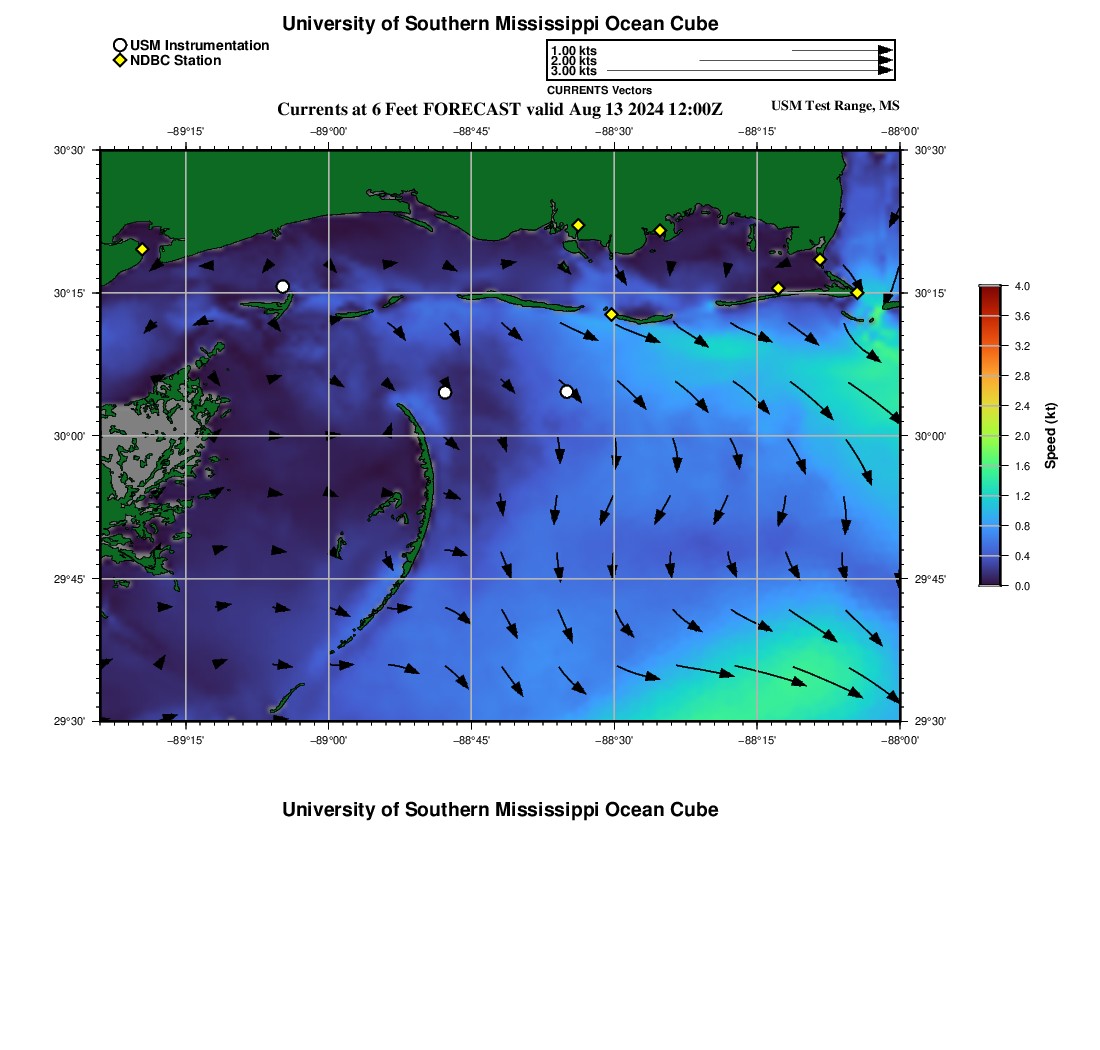 University of Southern Mississippi Ocean Cube

USM Instrumentation
NDBC Station

1.00 kts
2.00 kts
3.00 kts
CURRENTS Vectors

Currents at 6 Feet FORECAST valid Aug 13 2024 12:00Z

USM Test Range, MS

−89°15' −89°00' −88°45' −88°30' −88°15' −88°00'

30°30' 30°15' 30°00' 29°45' 29°30'

30°30' 30°15' 30°00' 29°45' 29°30'

−89°15' −89°00' −88°45' −88°30' −88°15' −88°00'

4.0
3.6
3.2
2.8
2.4
2.0
1.6
1.2
0.8
0.4
0.0
Speed (kt)

University of Southern Mississippi Ocean Cube